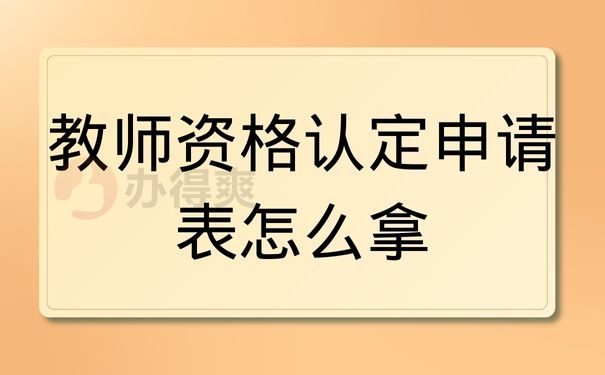 教师资格认定申请表怎么拿

办得爽